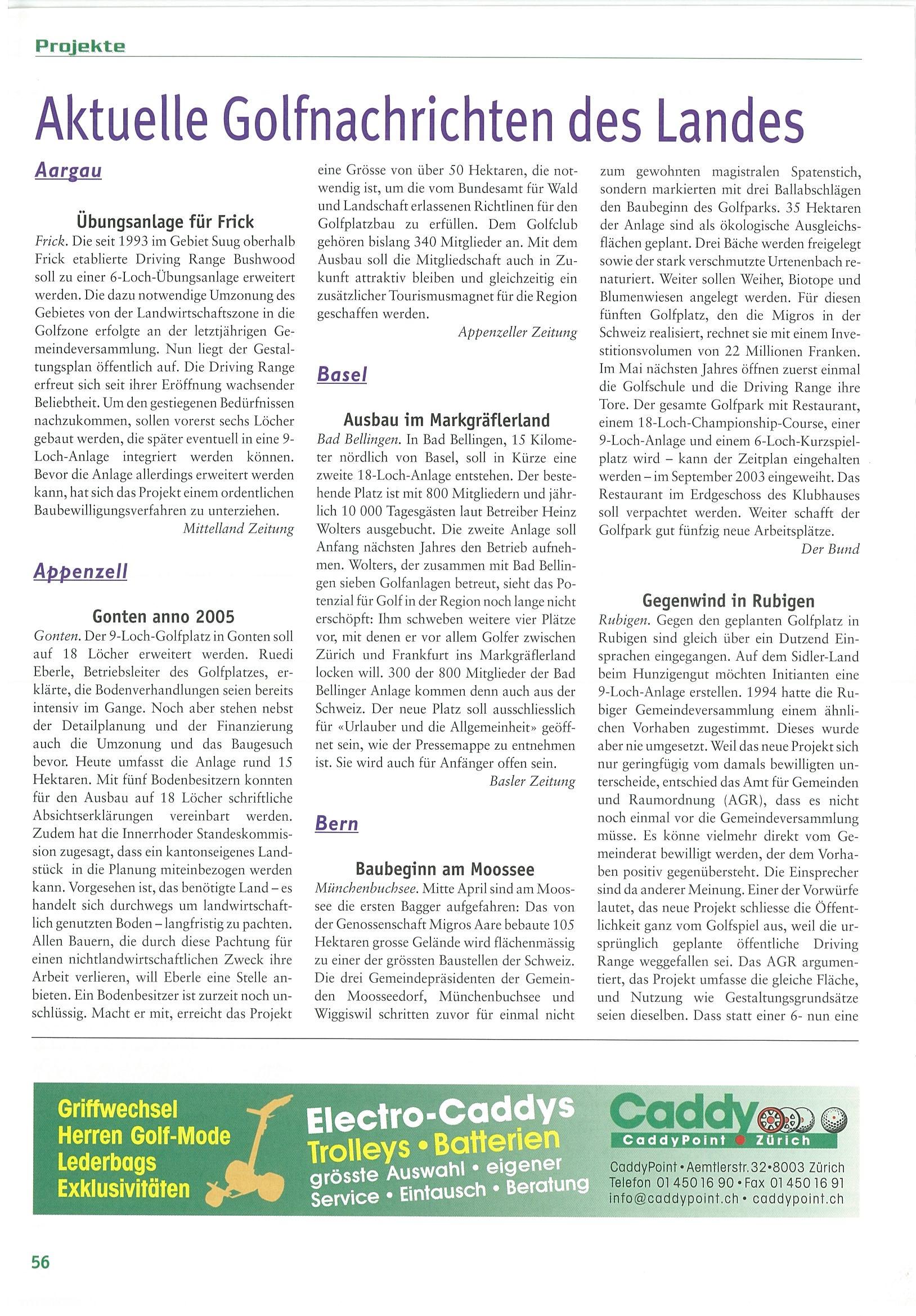 Projekte

Aktuelle Golfnachrichten des Landes

Aargau

Übungsanlage für Frick

Frick. Die seit 1993 im Gebiet Suug oberhalb Frick etablierte Driving Range Bushwood soll zu einer 6-Loch-Übungsanlage erweitert werden. Die dazu notwendige Umzonung des Gebietes von der Landwirtschaftszone in die Golfzone erfolgte an der letztjährigen Gemeindeversammlung. Nun liegt der Gestaltungsplan öffentlich auf. Die Driving Range erfreut sich seit ihrer Eröffnung wachsender Beliebtheit. Um den gestiegenen Bedürfnissen nachzukommen, sollen vorerst sechs Löcher gebaut werden, die später eventuell in eine 9-Loch-Anlage integriert werden können. Bevor die Anlage allerdings erweitert werden kann, hat sich das Projekt einem ordentlichen Baubewilligungsverfahren zu unterziehen.

Mittelland Zeitung

Appenzell

Gonten anno 2005

Gonten. Der 9-Loch-Golfplatz in Gonten soll auf 18 Löcher erweitert werden. Ruedi Eberle, Betriebsleiter des Golfplatzes, erklärte, die Bodenverhandlungen seien bereits intensiv im Gange. Noch aber stehen nebst der Detailplanung und der Finanzierung auch die Umzonung und das Baugesuch bevor. Heute umfasst die Anlage rund 15 Hektaren. Mit fünf Bodenbesitzern konnten für den Ausbau auf 18 Löcher schriftliche Absichtserklärungen vereinbart werden. Zudem hat die Innerrhoder Standeskommission zugesagt, dass ein kantonseigenes Landstück in die Planung miteinbezogen werden kann. Vorgesehen ist, das benötigte Land – es handelt sich durchwegs um landwirtschaftlich genutzten Boden – langfristig zu pachten. Allen Bauern, die durch diese Pachtung für einen nichtlandwirtschaftlichen Zweck ihre Arbeit verlieren, will Eberle eine Stelle anbieten. Ein Bodenbesitzer ist zurzeit noch unschlüssig. Macht er mit, erreicht das Projekt eine Grösse von über 50 Hektaren, die notwendig ist, um die vom Bundesamt für Wald und Landschaft erlassenen Richtlinen für den Golfplatzbau zu erfüllen. Dem Golfclub gehören bislang 340 Mitglieder an. Mit dem Ausbau soll die Mitgliedschaft auch in Zukunft attraktiv bleiben und gleichzeitig ein zusätzlicher Tourismusmagnet für die Region geschaffen werden.

Appenzeller Zeitung

Basel

Ausbau im Markgräflerland

Bad Bellingen. In Bad Bellingen, 15 Kilometer nördlich von Basel, soll in Kürze eine zweite 18-Loch-Anlage entstehen. Der bestehende Platz ist mit 800 Mitgliedern und jährlich 10 000 Tagesgästen laut Betreiber Heinz Wolters ausgebucht. Die zweite Anlage soll Anfang nächsten Jahres den Betrieb aufnehmen. Wolters, der zusammen mit Bad Bellingen sieben Golfanlagen betreut, sieht das Potenzial für Golf in der Region noch lange nicht erschöpft: Ihm schweben weitere vier Plätze vor, mit denen er vor allem Golfer zwischen Zürich und Frankfurt ins Markgräflerland locken will. 300 der 800 Mitglieder der Bad Bellinger Anlage kommen denn auch aus der Schweiz. Der neue Platz soll ausschliesslich für «Urlauber und die Allgemeinheit» geöffnet sein, wie der Pressemappe zu entnehmen ist. Sie wird auch für Anfänger offen sein.

Basler Zeitung

Bern

Baubeginn am Moossee

Münchenbuchsee. Mitte April sind am Moossee die ersten Bagger aufgefahren: Das von der Genossenschaft Migros Aare bebaute 105 Hektaren grosse Gelände wird flächenmässig zu einer der grössten Baustellen der Schweiz. Die drei Gemeindepräsidenten der Gemeinden Moosseedorf, Münchenbuchsee und Wiggiswil schritten zuvor für einmal nicht zum gewohnten magistralen Spatenstich, sondern markierten mit drei Ballabschlägen den Baubeginn des Golfparks. 35 Hektaren der Anlage sind als ökologische Ausgleichsflächen geplant. Drei Bäche werden freigelegt sowie der stark verschmutzte Urtenenbach renaturiert. Weiter sollen Weiher, Biotope und Blumenwiesen angelegt werden. Für diesen fünften Golfplatz, den die Migros in der Schweiz realisiert, rechnet sie mit einem Investitionsvolumen von 22 Millionen Franken. Im Mai nächsten Jahres öffnen zuerst einmal die Golfschule und die Driving Range ihre Tore. Der gesamte Golfpark mit Restaurant, einem 18-Loch-Championship-Course, einer 9-Loch-Anlage und einem 6-Loch-Kurzspielplatz wird – kann der Zeitplan eingehalten werden – im September 2003 eingeweiht. Das Restaurant im Erdgeschoss des Klubhauses soll verpachtet werden. Weiter schafft der Golfpark gut fünfzig neue Arbeitsplätze.

Der Bund

Gegenwind in Rubigen

Rubigen. Gegen den geplanten Golfplatz in Rubigen sind gleich über ein Dutzend Einsprachen eingegangen. Auf dem Sidler-Land beim Hunzigengut möchten Initianten eine 9-Loch-Anlage erstellen. 1994 hatte die Rubiger Gemeindeversammlung einem ähnlichen Vorhaben zugestimmt. Dieses wurde aber nie umgesetzt. Weil das neue Projekt sich nur geringfügig vom damals bewilligten unterscheide, entschied das Amt für Gemeinden und Raumordnung (AGR), dass es nicht noch einmal vor die Gemeindeversammlung müsse. Es könne vielmehr direkt vom Gemeinderat bewilligt werden, der dem Vorhaben positiv gegenübersteht. Die Einsprecher sind da anderer Meinung. Einer der Vorwürfe lautet, das neue Projekt schliesse die Öffentlichkeit ganz vom Golfspiel aus, weil die ursprünglich geplante öffentliche Driving Range weggefallen sei. Das AGR argumentiert, das Projekt umfasse die gleiche Fläche, und Nutzung wie Gestaltungsgrundsätze seien dieselben. Dass statt einer 6- nun eine

Griffwechsel
Herren Golf-Mode
Lederbags
Exklusivitäten

Electro-Caddys
Trolleys • Batterien
grösste Auswahl • eigener Service • Eintausch • Beratung

Caddy
CaddyPoint Zürich
CaddyPoint • Aemtlerstr. 32 • 8003 Zürich
Telefon 01 450 16 90 • Fax 01 450 16 91
info@caddypoint.ch • caddypoint.ch

56